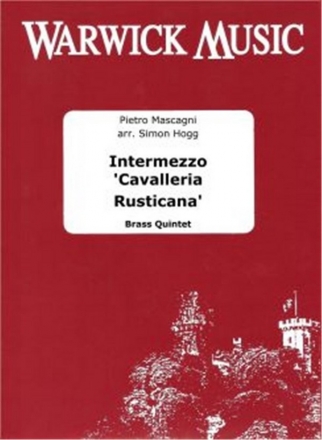 WARWICK MUSIC

Pietro Mascagni
arr. Simon Hogg

Intermezzo 'Cavalleria Rusticana'

Brass Quintet